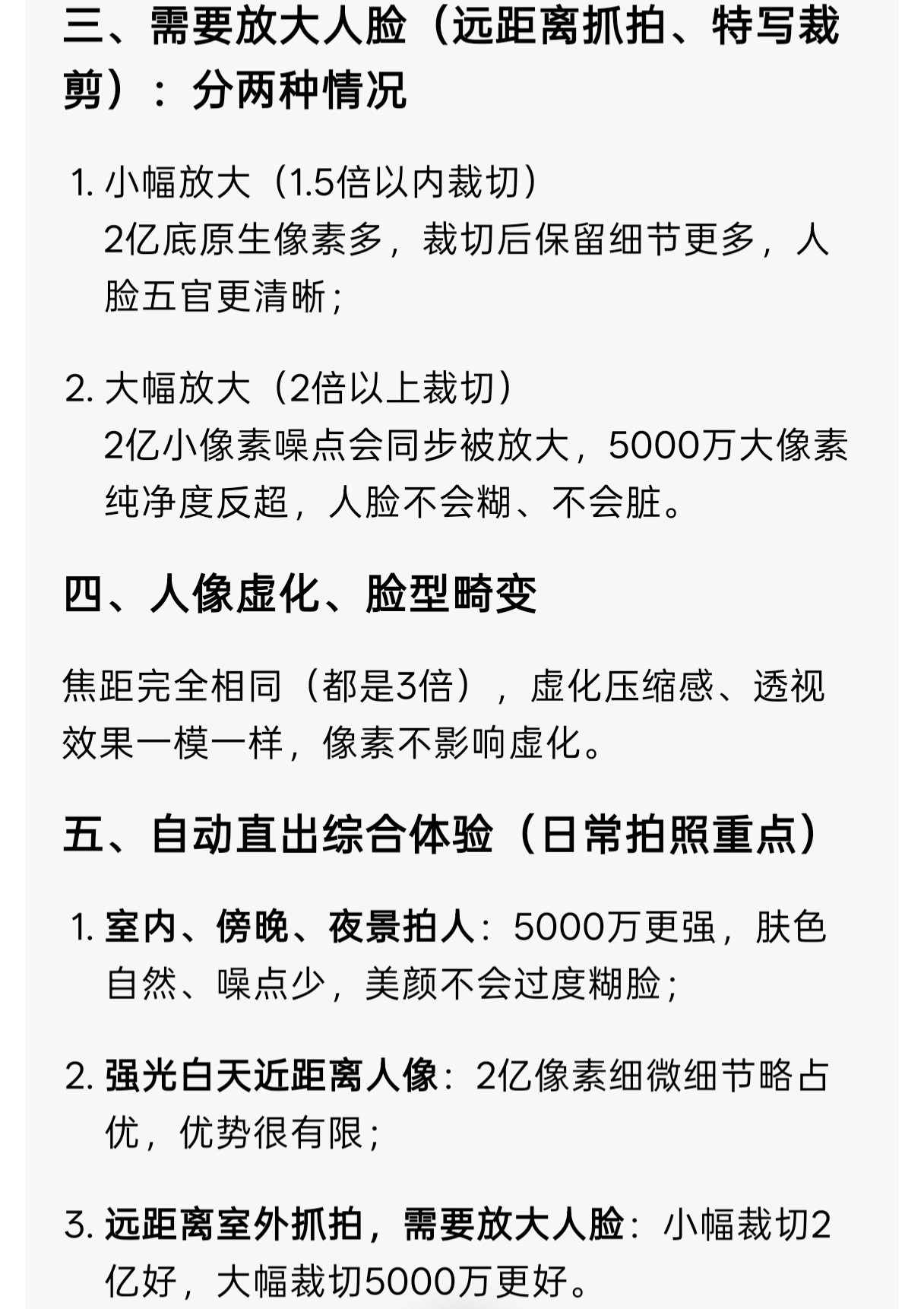 三、需要放大人脸（远距离抓拍、特写裁剪）：分两种情况

1. 小幅放大（1.5倍以内裁切）
2亿底原生像素多，裁切后保留细节更多，人脸五官更清晰；

2. 大幅放大（2倍以上裁切）
2亿小像素噪点会同步被放大，5000万大像素纯净度反超，人脸不会糊、不会脏。

四、人像虚化、脸型畸变

焦距完全相同（都是3倍），虚化压缩感、透视效果一模一样，像素不影响虚化。

五、自动直出综合体验（日常拍照重点）

1. 室内、傍晚、夜景拍人：5000万更强，肤色自然、噪点少，美颜不会过度糊脸；

2. 强光白天近距离人像：2亿像素细微细节略占优，优势很有限；

3. 远距离室外抓拍，需要放大人脸：小幅裁切2亿好，大幅裁切5000万更好。